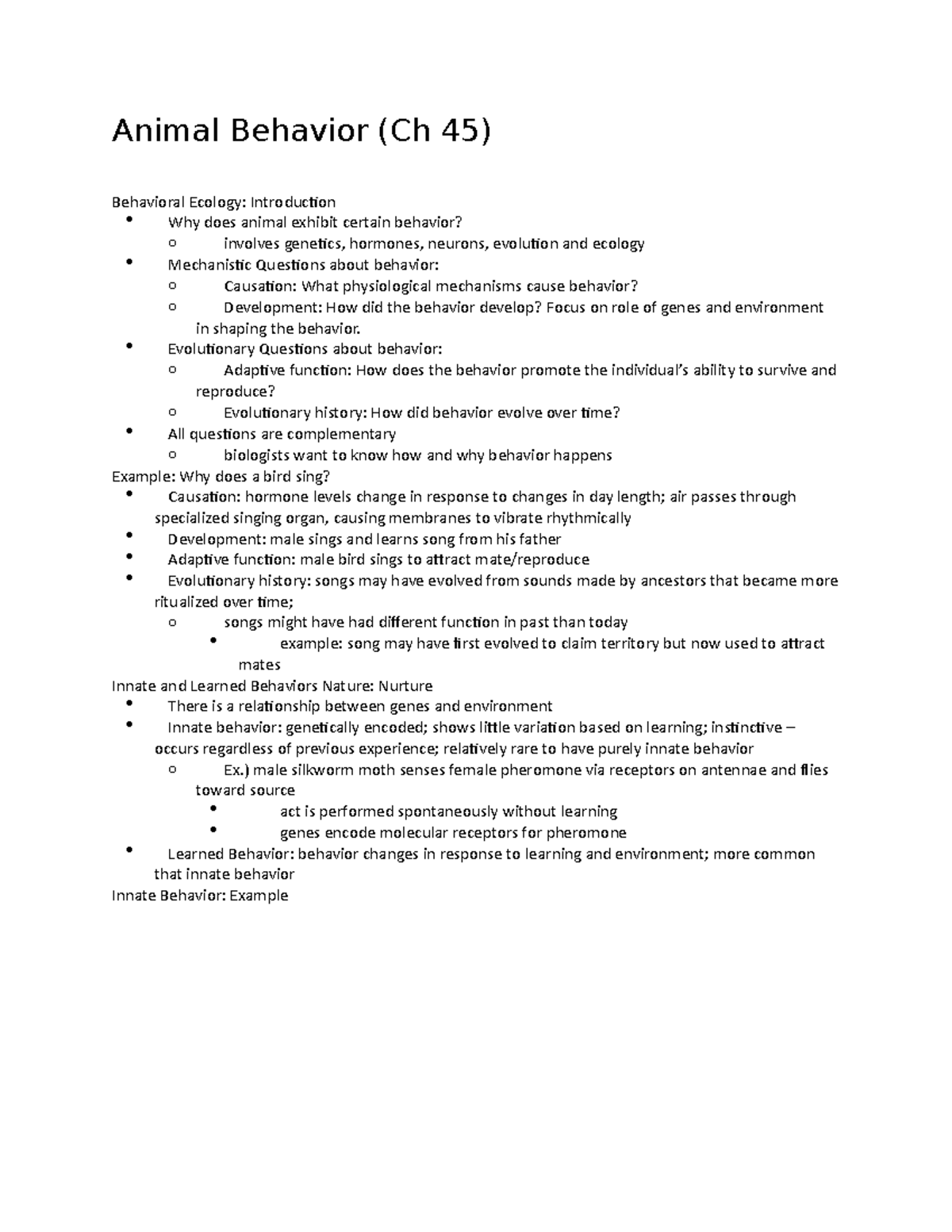 Animal Behavior (Ch 45)

Behavioral Ecology: Introduction
- Why does animal exhibit certain behavior?
  - involves genetics, hormones, neurons, evolution and ecology
- Mechanistic Questions about behavior:
  - Causation: What physiological mechanisms cause behavior?
  - Development: How did the behavior develop? Focus on role of genes and environment in shaping the behavior.
- Evolutionary Questions about behavior:
  - Adaptive function: How does the behavior promote the individual's ability to survive and reproduce?
  - Evolutionary history: How did behavior evolve over time?
- All questions are complementary
  - biologists want to know how and why behavior happens

Example: Why does a bird sing?
- Causation: hormone levels change in response to changes in day length; air passes through specialized singing organ, causing membranes to vibrate rhythmically
- Development: male sings and learns song from his father
- Adaptive function: male bird sings to attract mate/reproduce
- Evolutionary history: songs may have evolved from sounds made by ancestors that became more ritualized over time;
  - songs might have had different function in past than today
    - example: song may have first evolved to claim territory but now used to attract mates

Innate and Learned Behaviors Nature: Nurture
- There is a relationship between genes and environment
- Innate behavior: genetically encoded; shows little variation based on learning; instinctive – occurs regardless of previous experience; relatively rare to have purely innate behavior
  - Ex.) male silkworm moth senses female pheromone via receptors on antennae and flies toward source
    - act is performed spontaneously without learning
    - genes encode molecular receptors for pheromone
- Learned Behavior: behavior changes in response to learning and environment; more common that innate behavior

Innate Behavior: Example